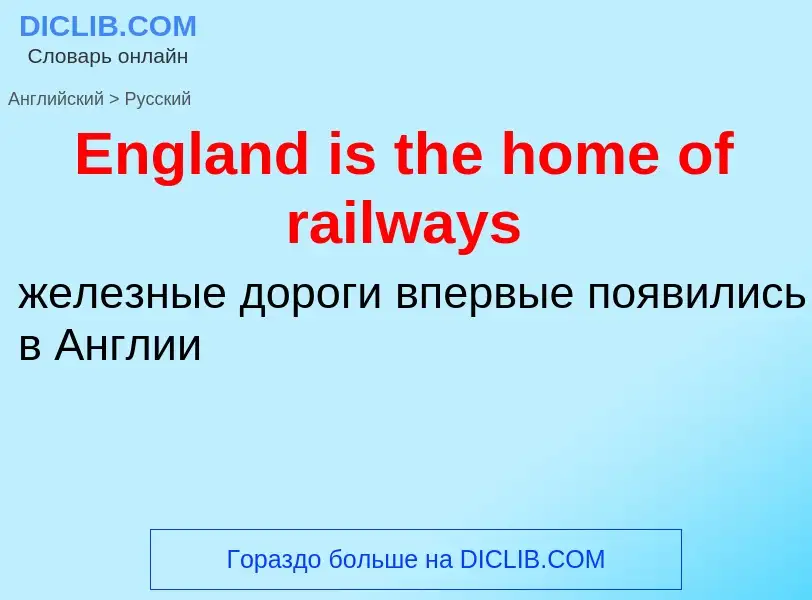 DICLIB.COM
Словарь онлайн

Английский > Русский

England is the home of railways

железные дороги впервые появились в Англии

Гораздо больше на DICLIB.COM